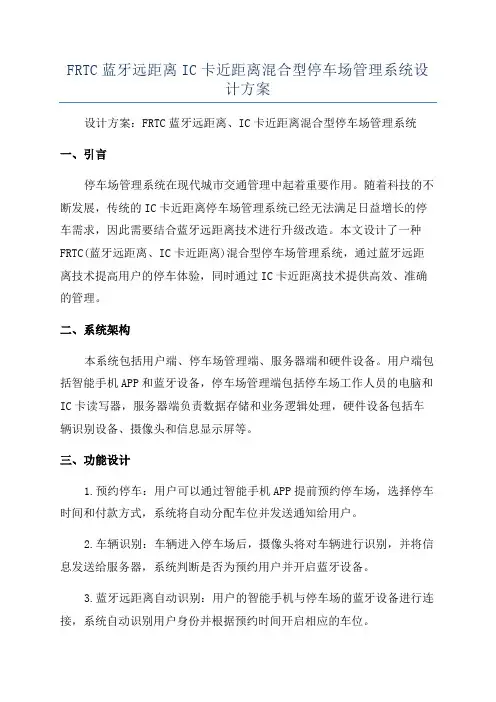 FRTC 蓝牙远距离 IC 卡近距离混合型停车场管理系统设计方案

设计方案：FRTC 蓝牙远距离、IC 卡近距离混合型停车场管理系统

一、引言

停车场管理系统在现代城市交通管理中起着重要作用。随着科技的不断发展，传统的 IC 卡近距离停车场管理系统已经无法满足日益增长的停车需求，因此需要结合蓝牙远距离技术进行升级改造。本文设计了一种 FRTC(蓝牙远距离、IC 卡近距离)混合型停车场管理系统，通过蓝牙远距离技术提高用户的停车体验，同时通过 IC 卡近距离技术提供高效、准确的管理。

二、系统架构

本系统包括用户端、停车场管理端、服务器端和硬件设备。用户端包括智能手机 APP 和蓝牙设备，停车场管理端包括停车场工作人员的电脑和 IC 卡读写器，服务器端负责数据存储和业务逻辑处理，硬件设备包括车辆识别设备、摄像头和信息显示屏等。

三、功能设计

1.预约停车：用户可以通过智能手机 APP 提前预约停车场，选择停车时间和付款方式，系统将自动分配车位并发送通知给用户。

2.车辆识别：车辆进入停车场后，摄像头将对车辆进行识别，并将信息发送给服务器，系统判断是否为预约用户并开启蓝牙设备。

3.蓝牙远距离自动识别：用户的智能手机与停车场的蓝牙设备进行连接，系统自动识别用户身份并根据预约时间开启相应的车位。